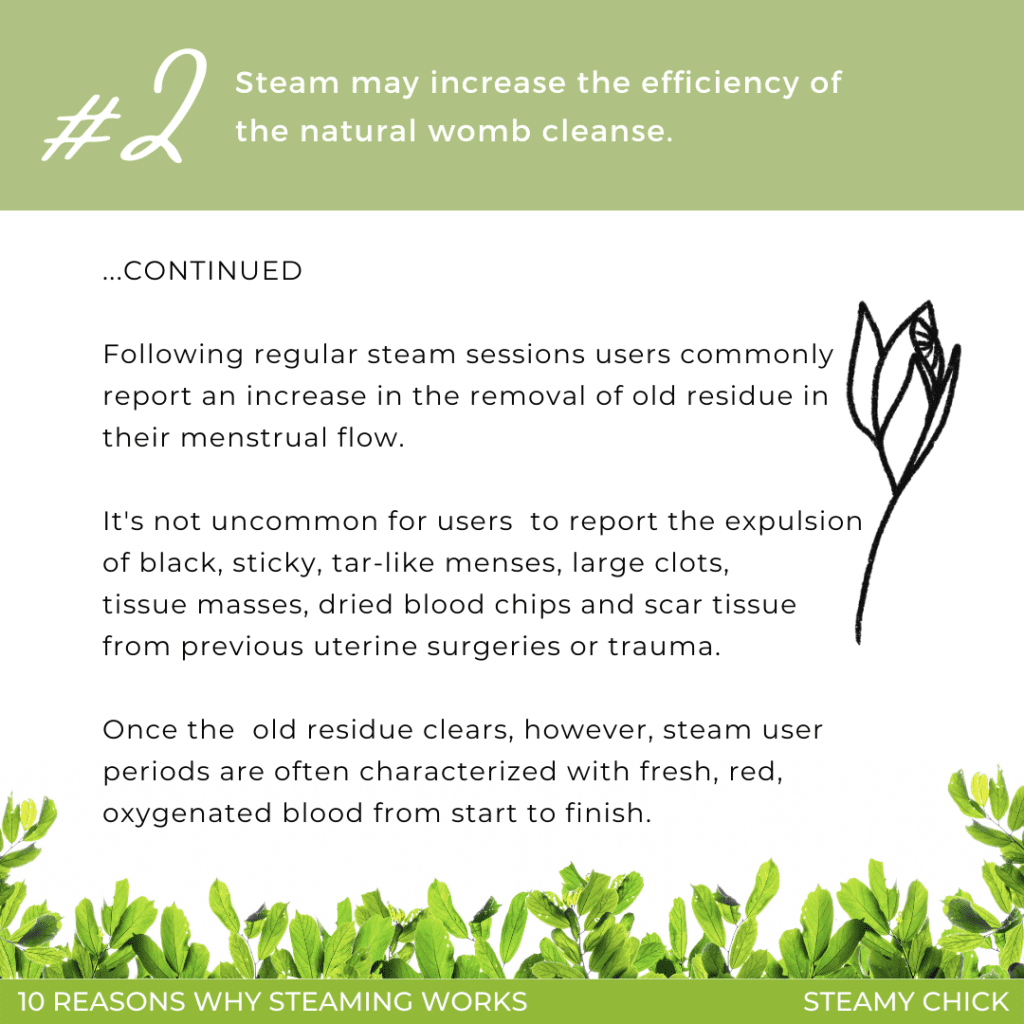 #2 Steam may increase the efficiency of the natural womb cleanse.

...CONTINUED

Following regular steam sessions users commonly report an increase in the removal of old residue in their menstrual flow.

It's not uncommon for users to report the expulsion of black, sticky, tar-like menses, large clots, tissue masses, dried blood chips and scar tissue from previous uterine surgeries or trauma.

Once the old residue clears, however, steam user periods are often characterized with fresh, red, oxygenated blood from start to finish.

10 REASONS WHY STEAMING WORKS

STEAMY CHICK